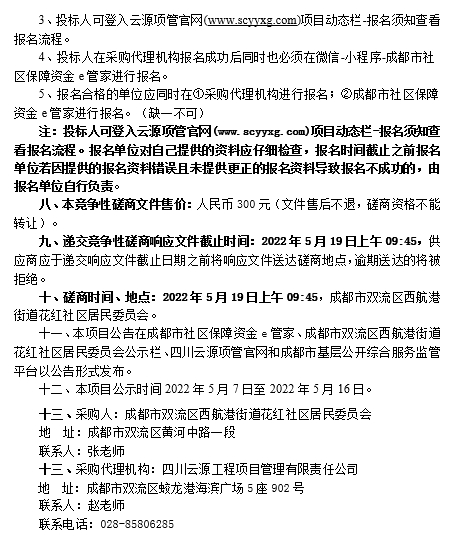 3、投标人可登入云源项管官网(www.scyyxg.com)项目动态栏-报名须知查看报名流程。

4、投标人在采购代理机构报名成功后同时也必须在微信-小程序-成都市社区保障资金 e 管家进行报名。

5、报名合格的单位应同时在①采购代理机构进行报名；②成都市社区保障资金 e 管家进行报名。（缺一不可）

注：投标人可登入云源项管官网（www.scyyxg.com)项目动态栏-报名须知查看报名流程。报名单位对自己提供的资料应仔细检查，报名时间截止之前报名单位若因提供的报名资料错误且未提供更正的报名资料导致报名不成功的，由报名单位自行负责。

八、本竞争性磋商文件售价：人民币 300 元（文件售后不退，磋商资格不能转让）。

九、递交竞争性磋商响应文件截止时间：2022 年 5 月 19 日上午 09:45，供应商应于递交响应文件截止日期之前将响应文件送达磋商地点，逾期送达的将被拒绝。

十、磋商时间、地点：2022 年 5 月 19 日上午 09:45，成都市双流区西航港街道花红社区居民委员会。

十一、本项目公告在成都市社区保障资金 e 管家、成都市双流区西航港街道花红社区居民委员会公示栏、四川云源项管官网和成都市基层公开综合服务监管平台以公告形式发布。

十二、本项目公示时间 2022 年 5 月 7 日至 2022 年 5 月 16 日。

十三、采购人：成都市双流区西航港街道花红社区居民委员会
地 址：成都市双流区黄河中路一段
联系人：张老师
十三、采购代理机构：四川云源工程项目管理有限责任公司
地 址：成都市双流区蛟龙港海滨广场 5 座 902 号
联系人：赵老师
联系电话：028-85806285